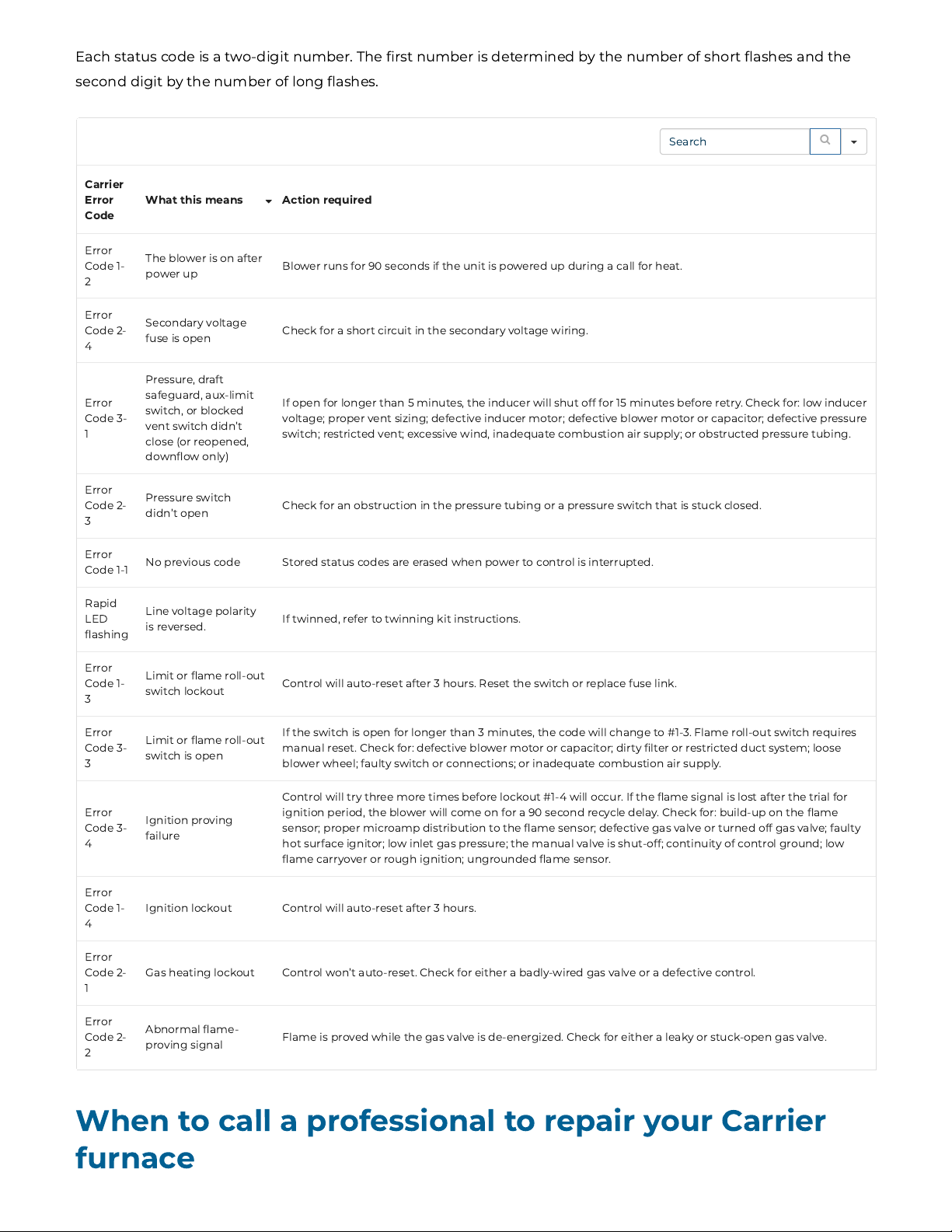 Each status code is a two-digit number. The first number is determined by the number of short flashes and the second digit by the number of long flashes.

Search

| Carrier Error Code | What this means | Action required |
|---|---|---|
| Error Code 1-2 | The blower is on after power up | Blower runs for 90 seconds if the unit is powered up during a call for heat. |
| Error Code 2-4 | Secondary voltage fuse is open | Check for a short circuit in the secondary voltage wiring. |
| Error Code 3-1 | Pressure, draft safeguard, aux-limit switch, or blocked vent switch didn't close (or reopened, downflow only) | If open for longer than 5 minutes, the inducer will shut off for 15 minutes before retry. Check for: low inducer voltage; proper vent sizing; defective inducer motor; defective blower motor or capacitor; defective pressure switch; restricted vent; excessive wind, inadequate combustion air supply; or obstructed pressure tubing. |
| Error Code 2-3 | Pressure switch didn't open | Check for an obstruction in the pressure tubing or a pressure switch that is stuck closed. |
| Error Code 1-1 | No previous code | Stored status codes are erased when power to control is interrupted. |
| Rapid LED flashing | Line voltage polarity is reversed. | If twinned, refer to twinning kit instructions. |
| Error Code 1-3 | Limit or flame roll-out switch lockout | Control will auto-reset after 3 hours. Reset the switch or replace fuse link. |
| Error Code 3-3 | Limit or flame roll-out switch is open | If the switch is open for longer than 3 minutes, the code will change to #1-3. Flame roll-out switch requires manual reset. Check for: defective blower motor or capacitor; dirty filter or restricted duct system; loose blower wheel; faulty switch or connections; or inadequate combustion air supply. |
| Error Code 3-4 | Ignition proving failure | Control will try three more times before lockout #1-4 will occur. If the flame signal is lost after the trial for ignition period, the blower will come on for a 90 second recycle delay. Check for: build-up on the flame sensor; proper microamp distribution to the flame sensor; defective gas valve or turned off gas valve; faulty hot surface ignitor; low inlet gas pressure; the manual valve is shut-off; continuity of control ground; low flame carryover or rough ignition; ungrounded flame sensor. |
| Error Code 1-4 | Ignition lockout | Control will auto-reset after 3 hours. |
| Error Code 2-1 | Gas heating lockout | Control won't auto-reset. Check for either a badly-wired gas valve or a defective control. |
| Error Code 2-2 | Abnormal flame-proving signal | Flame is proved while the gas valve is de-energized. Check for either a leaky or stuck-open gas valve. |

When to call a professional to repair your Carrier furnace